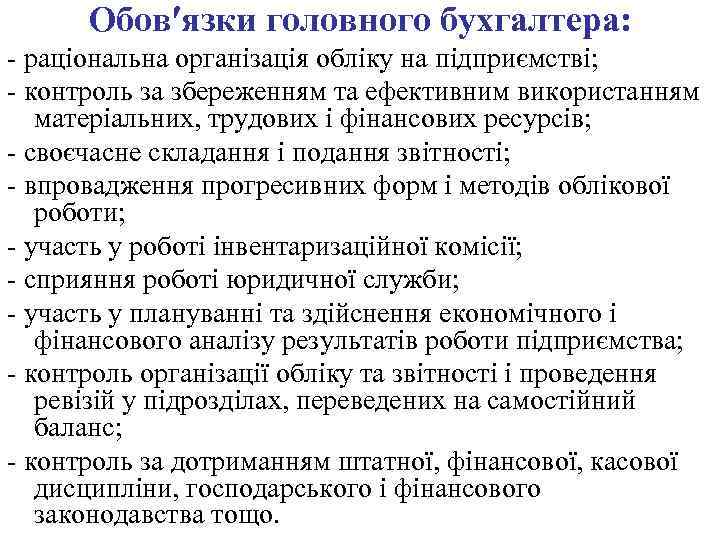 Обов'язки головного бухгалтера:

- раціональна організація обліку на підприємстві;

- контроль за збереженням та ефективним використанням матеріальних, трудових і фінансових ресурсів;

- своєчасне складання і подання звітності;

- впровадження прогресивних форм і методів облікової роботи;

- участь у роботі інвентаризаційної комісії;

- сприяння роботі юридичної служби;

- участь у плануванні та здійснення економічного і фінансового аналізу результатів роботи підприємства;

- контроль організації обліку та звітності і проведення ревізій у підрозділах, переведених на самостійний баланс;

- контроль за дотриманням штатної, фінансової, касової дисципліни, господарського і фінансового законодавства тощо.